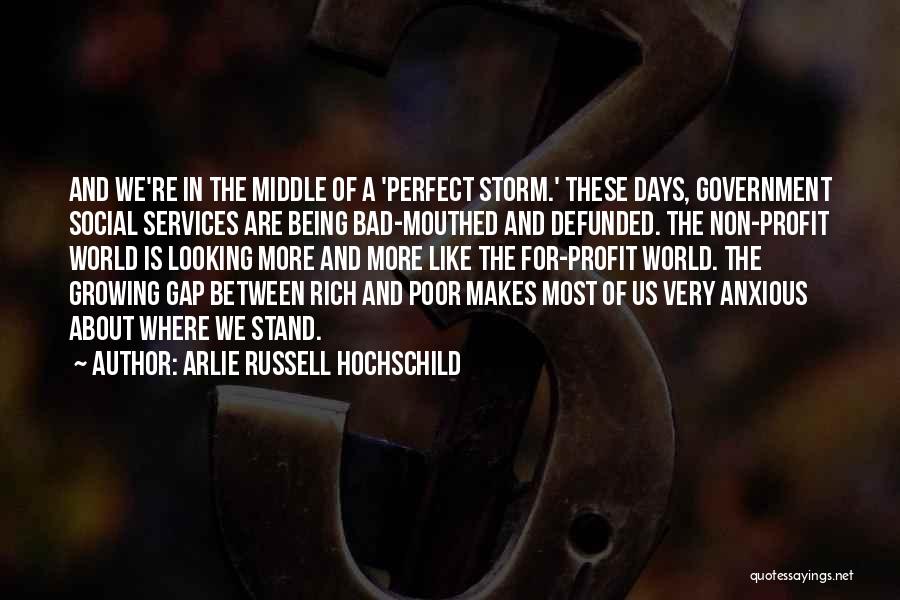 AND WE'RE IN THE MIDDLE OF A 'PERFECT STORM.' THESE DAYS, GOVERNMENT SOCIAL SERVICES ARE BEING BAD-MOUTHED AND DEFUNDED. THE NON-PROFIT WORLD IS LOOKING MORE AND MORE LIKE THE FOR-PROFIT WORLD. THE GROWING GAP BETWEEN RICH AND POOR MAKES MOST OF US VERY ANXIOUS ABOUT WHERE WE STAND.

~ AUTHOR: ARLIE RUSSELL HOCHSCHILD

quotessayings.net